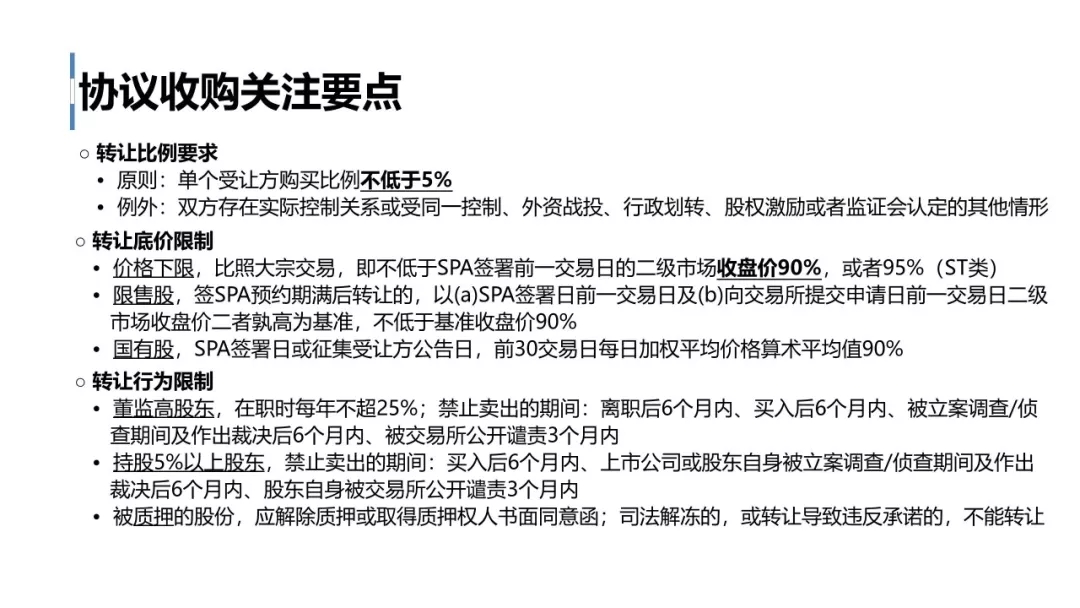 协议收购关注要点

○ 转让比例要求
• 原则：单个受让方购买比例不低于5%
• 例外：双方存在实际控制关系或受同一控制、外资战投、行政划转、股权激励或者监证会认定的其他情形

○ 转让底价限制
• 价格下限，比照大宗交易，即不低于SPA签署前一交易日的二级市场收盘价90%，或者95%（ST类）
• 限售股，签SPA预约期满后转让的，以(a)SPA签署日前一交易日及(b)向交易所提交申请日前一交易日二级市场收盘价二者孰高为基准，不低于基准收盘价90%
• 国有股，SPA签署日或征集受让方公告日，前30交易日每日加权平均价格算术平均值90%

○ 转让行为限制
• 董监高股东，在职时每年不超25%；禁止卖出的期间：离职后6个月内、买入后6个月内、被立案调查/侦查期间及作出裁决后6个月内、被交易所公开谴责3个月内
• 持股5%以上股东，禁止卖出的期间：买入后6个月内、上市公司或股东自身被立案调查/侦查期间及作出裁决后6个月内、股东自身被交易所公开谴责3个月内
• 被质押的股份，应解除质押或取得质押权人书面同意函；司法解冻的，或转让导致违反承诺的，不能转让